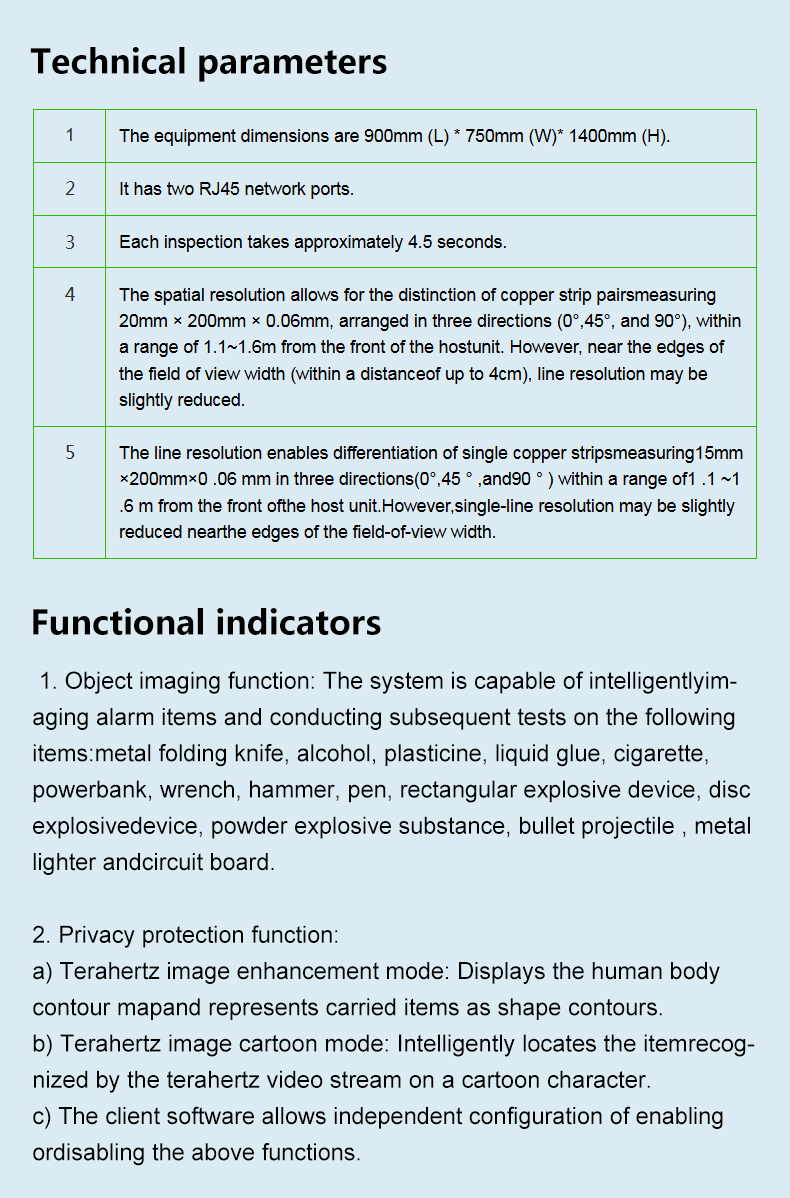 Technical parameters

| 1 | The equipment dimensions are 900mm (L) * 750mm (W)* 1400mm (H). |
|---|---|
| 2 | It has two RJ45 network ports. |
| 3 | Each inspection takes approximately 4.5 seconds. |
| 4 | The spatial resolution allows for the distinction of copper strip pairsmeasuring 20mm × 200mm × 0.06mm, arranged in three directions (0°,45°, and 90°), within a range of 1.1~1.6m from the front of the hostunit. However, near the edges of the field of view width (within a distanceof up to 4cm), line resolution may be slightly reduced. |
| 5 | The line resolution enables differentiation of single copper stripsmeasuring15mm ×200mm×0 .06 mm in three directions(0°,45 ° ,and90 ° ) within a range of1 .1 ~1 .6 m from the front ofthe host unit.However,single-line resolution may be slightly reduced nearthe edges of the field-of-view width. |

Functional indicators

1. Object imaging function: The system is capable of intelligentlyimaging alarm items and conducting subsequent tests on the following items:metal folding knife, alcohol, plasticine, liquid glue, cigarette, powerbank, wrench, hammer, pen, rectangular explosive device, disc explosivedevice, powder explosive substance, bullet projectile , metal lighter andcircuit board.

2. Privacy protection function:
a) Terahertz image enhancement mode: Displays the human body contour mapand represents carried items as shape contours.
b) Terahertz image cartoon mode: Intelligently locates the itemrecognized by the terahertz video stream on a cartoon character.
c) The client software allows independent configuration of enabling ordisabling the above functions.